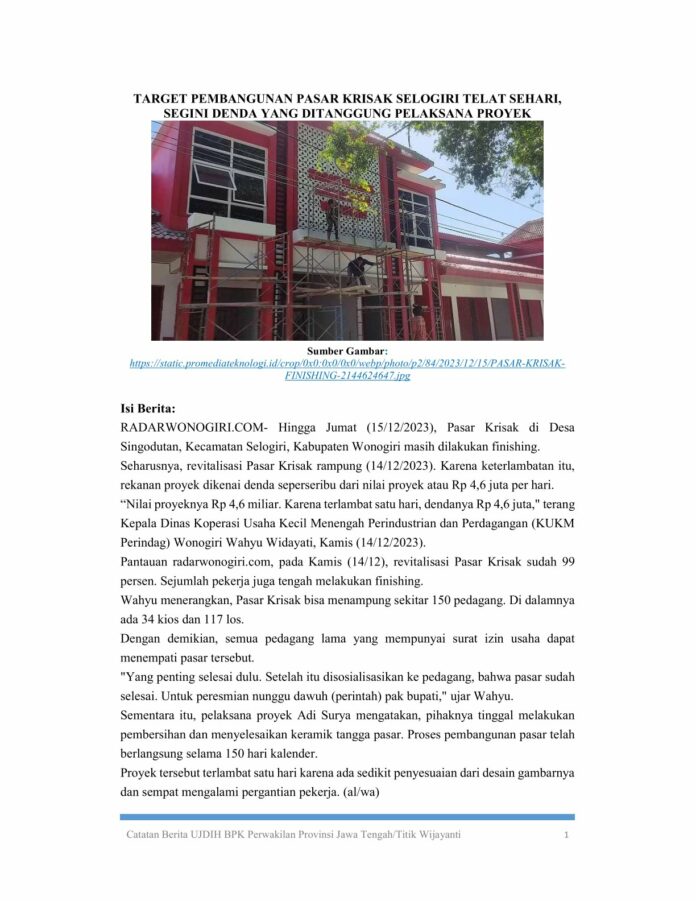 TARGET PEMBANGUNAN PASAR KRISAK SELOGIRI TELAT SEHARI, SEGINI DENDA YANG DITANGGUNG PELAKSANA PROYEK

Sumber Gambar: https://static.promediateknologi.id/crop/0x0:0x0/0x0/webp/photo/p2/84/2023/12/15/PASAR-KRISAK-FINISHING-2144624647.jpg

Isi Berita:

RADARWONOGIRI.COM- Hingga Jumat (15/12/2023), Pasar Krisak di Desa Singodutan, Kecamatan Selogiri, Kabupaten Wonogiri masih dilakukan finishing.

Seharusnya, revitalisasi Pasar Krisak rampung (14/12/2023). Karena keterlambatan itu, rekanan proyek dikenai denda seperseribu dari nilai proyek atau Rp 4,6 juta per hari.

“Nilai proyeknya Rp 4,6 miliar. Karena terlambat satu hari, dendanya Rp 4,6 juta," terang Kepala Dinas Koperasi Usaha Kecil Menengah Perindustrian dan Perdagangan (KUKM Perindag) Wonogiri Wahyu Widayati, Kamis (14/12/2023).

Pantauan radarwonogiri.com, pada Kamis (14/12), revitalisasi Pasar Krisak sudah 99 persen. Sejumlah pekerja juga tengah melakukan finishing.

Wahyu menerangkan, Pasar Krisak bisa menampung sekitar 150 pedagang. Di dalamnya ada 34 kios dan 117 los.

Dengan demikian, semua pedagang lama yang mempunyai surat izin usaha dapat menempati pasar tersebut.

"Yang penting selesai dulu. Setelah itu disosialisasikan ke pedagang, bahwa pasar sudah selesai. Untuk peresmian nunggu dawuh (perintah) pak bupati," ujar Wahyu.

Sementara itu, pelaksana proyek Adi Surya mengatakan, pihaknya tinggal melakukan pembersihan dan menyelesaikan keramik tangga pasar. Proses pembangunan pasar telah berlangsung selama 150 hari kalender.

Proyek tersebut terlambat satu hari karena ada sedikit penyesuaian dari desain gambarnya dan sempat mengalami pergantian pekerja. (al/wa)

Catatan Berita UJDIH BPK Perwakilan Provinsi Jawa Tengah/Titik Wijayanti 1